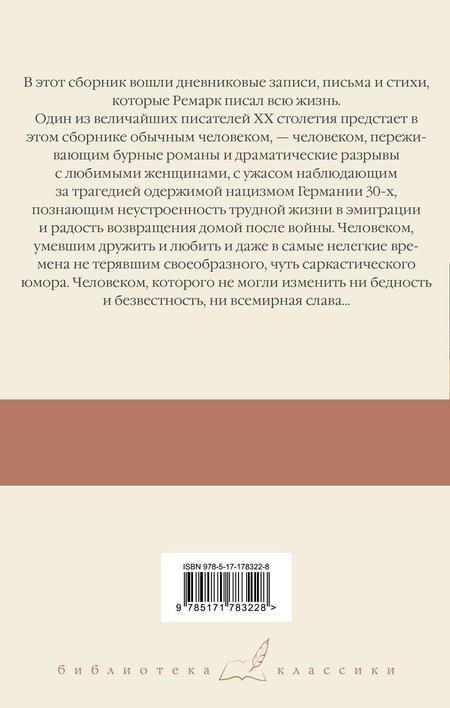 В этот сборник вошли дневниковые записи, письма и стихи, которые Ремарк писал всю жизнь.

Один из величайших писателей XX столетия предстает в этом сборнике обычным человеком, — человеком, переживающим бурные романы и драматические разрывы с любимыми женщинами, с ужасом наблюдающим за трагедией одержимой нацизмом Германии 30-х, познающим неустроенность трудной жизни в эмиграции и радость возвращения домой после войны. Человеком, умевшим дружить и любить и даже в самые нелегкие времена не терявшим своеобразного, чуть саркастического юмора. Человеком, которого не могли изменить ни бедность и безвестность, ни всемирная слава...

ISBN 978-5-17-178322-8

9 785171 783228 >

библиотека классики